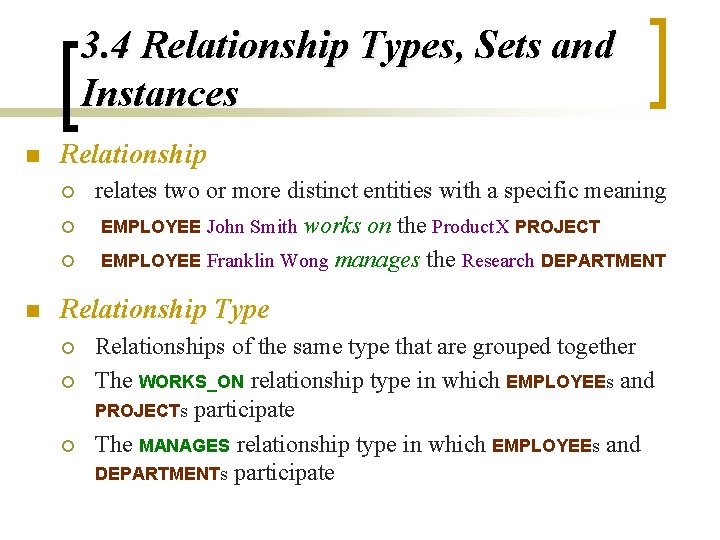 3.4 Relationship Types, Sets and Instances

Relationship

relates two or more distinct entities with a specific meaning

EMPLOYEE John Smith works on the ProductX PROJECT

EMPLOYEE Franklin Wong manages the Research DEPARTMENT

Relationship Type

Relationships of the same type that are grouped together

The WORKS_ON relationship type in which EMPLOYEEs and PROJECTs participate

The MANAGES relationship type in which EMPLOYEEs and DEPARTMENTs participate